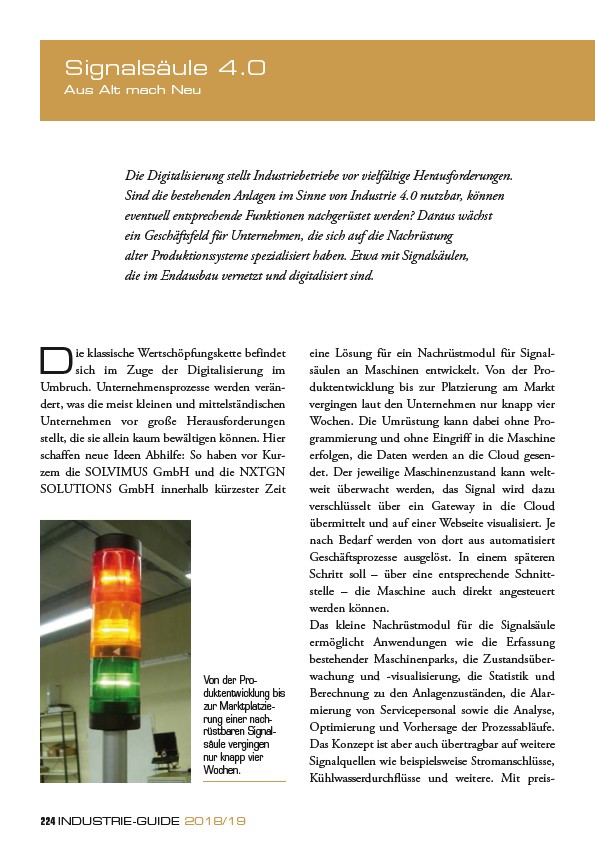 Signalsäule 4.0
Aus Alt mach Neu

Die Digitalisierung stellt Industriebetriebe vor vielfältige Herausforderungen. Sind die bestehenden Anlagen im Sinne von Industrie 4.0 nutzbar, können eventuell entsprechende Funktionen nachgerüstet werden? Daraus wächst ein Geschäftsfeld für Unternehmen, die sich auf die Nachrüstung alter Produktionssysteme spezialisiert haben. Etwa mit Signalsäulen, die im Endausbau vernetzt und digitalisiert sind.

Die klassische Wertschöpfungskette befindet sich im Zuge der Digitalisierung im Umbruch. Unternehmensprozesse werden verändert, was die meist kleinen und mittelständischen Unternehmen vor große Herausforderungen stellt, die sie allein kaum bewältigen können. Hier schaffen neue Ideen Abhilfe: So haben vor Kurzem die SOLVIMUS GmbH und die NXTGN SOLUTIONS GmbH innerhalb kürzester Zeit

Von der Produktentwicklung bis zur Marktplatzierung einer nachrüstbaren Signalsäule vergingen nur knapp vier Wochen.

eine Lösung für ein Nachrüstmodul für Signalsäulen an Maschinen entwickelt. Von der Produktentwicklung bis zur Platzierung am Markt vergingen laut den Unternehmen nur knapp vier Wochen. Die Umrüstung kann dabei ohne Programmierung und ohne Eingriff in die Maschine erfolgen, die Daten werden an die Cloud gesendet. Der jeweilige Maschinenzustand kann weltweit überwacht werden, das Signal wird dazu verschlüsselt über ein Gateway in die Cloud übermittelt und auf einer Webseite visualisiert. Je nach Bedarf werden von dort aus automatisiert Geschäftsprozesse ausgelöst. In einem späteren Schritt soll – über eine entsprechende Schnittstelle – die Maschine auch direkt angesteuert werden können.
Das kleine Nachrüstmodul für die Signalsäule ermöglicht Anwendungen wie die Erfassung bestehender Maschinenparks, die Zustandsüberwachung und -visualisierung, die Statistik und Berechnung zu den Anlagenzuständen, die Alarmierung von Servicepersonal sowie die Analyse, Optimierung und Vorhersage der Prozessabläufe. Das Konzept ist aber auch übertragbar auf weitere Signalquellen wie beispielsweise Stromanschlüsse, Kühlwasserdurchflüsse und weitere. Mit preis-

224 INDUSTRIE-GUIDE 2018/19